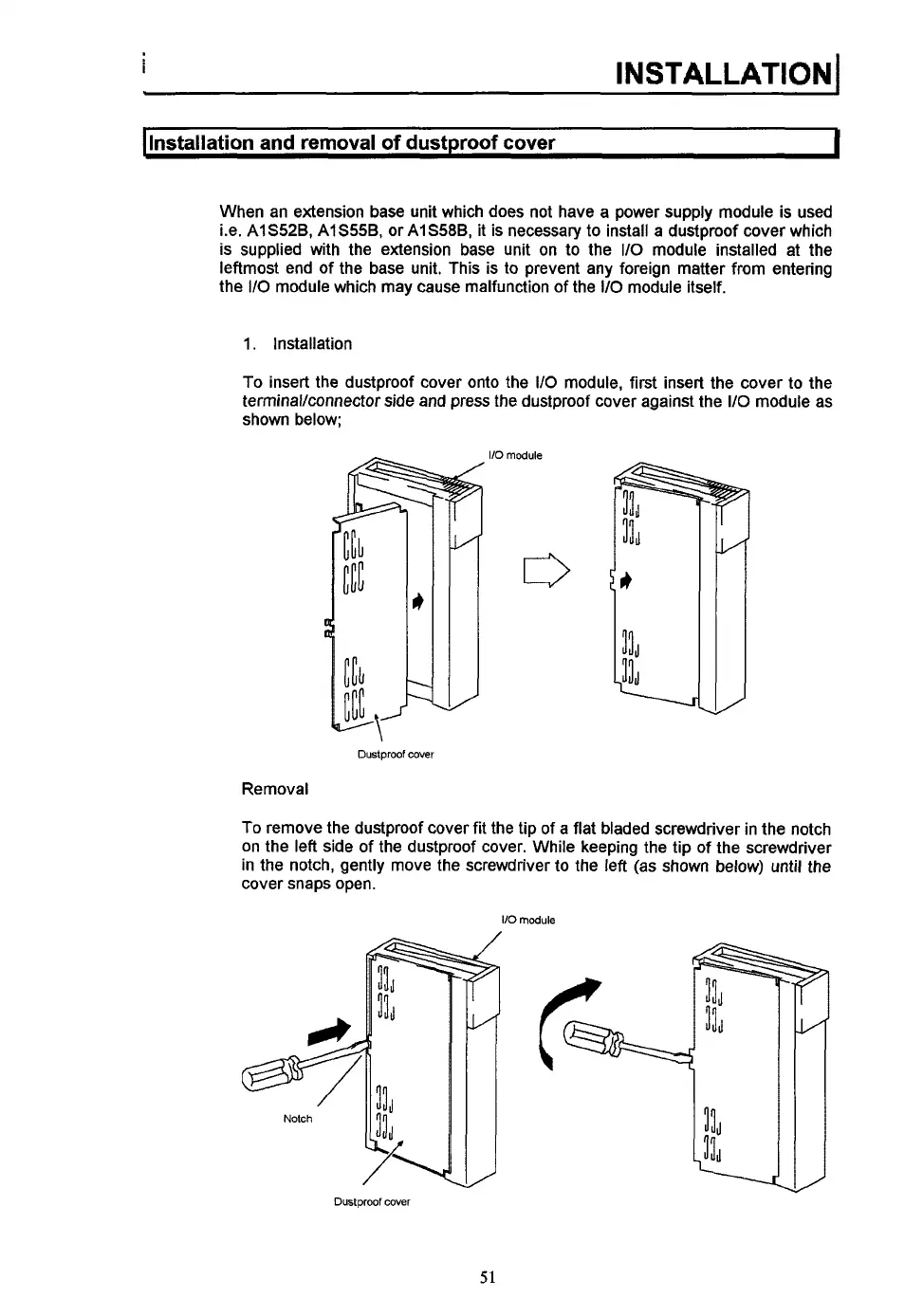 INSTALLATION

Installation and removal of dustproof cover

When an extension base unit which does not have a power supply module is used i.e. A1S52B, A1S55B, or A1S58B, it is necessary to install a dustproof cover which is supplied with the extension base unit on to the I/O module installed at the leftmost end of the base unit. This is to prevent any foreign matter from entering the I/O module which may cause malfunction of the I/O module itself.

1. Installation

To insert the dustproof cover onto the I/O module, first insert the cover to the terminal/connector side and press the dustproof cover against the I/O module as shown below;

I/O module

Dustproof cover

Removal

To remove the dustproof cover fit the tip of a flat bladed screwdriver in the notch on the left side of the dustproof cover. While keeping the tip of the screwdriver in the notch, gently move the screwdriver to the left (as shown below) until the cover snaps open.

I/O module

Notch

Dustproof cover

51